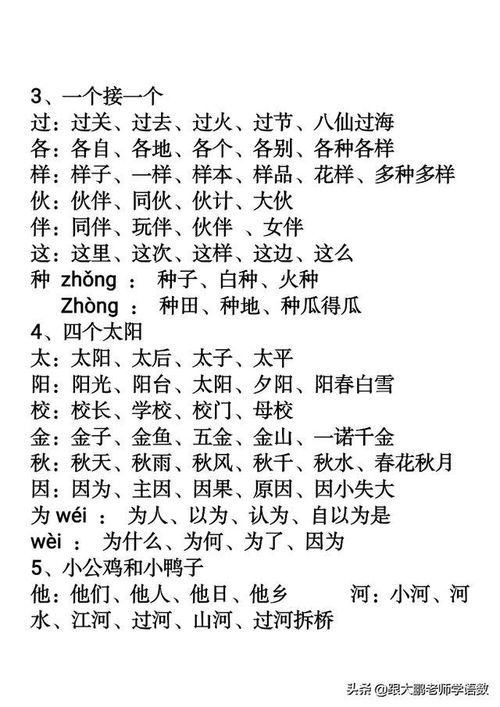 3、一个接一个
过：过关、过去、过火、过节、八仙过海
各：各自、各地、各个、各别、各种各样
样：样子、一样、样本、样品、花样、多种多样
伙：伙伴、同伙、伙计、大伙
伴：同伴、玩伴、伙伴 、女伴
这：这里、这次、这样、这边、这么
种 zhǒng ： 种子、白种、火种
Zhòng ： 种田、种地、种瓜得瓜
4、四个太阳
太：太阳、太后、太子、太平
阳：阳光、阳台、太阳、夕阳、阳春白雪
校：校长、学校、校门、母校
金：金子、金鱼、五金、金山、一诺千金
秋：秋天、秋雨、秋风、秋千、秋水、春花秋月
因：因为、主因、因果、原因、因小失大
为 wéi ： 为人、以为、认为、自以为是
wèi ： 为什么、为何、为了、因为
5、小公鸡和小鸭子
他：他们、他人、他日、他乡 河：小河、河水、江河、过河、山河、过河拆桥

头条 @跟大鹏老师学语数